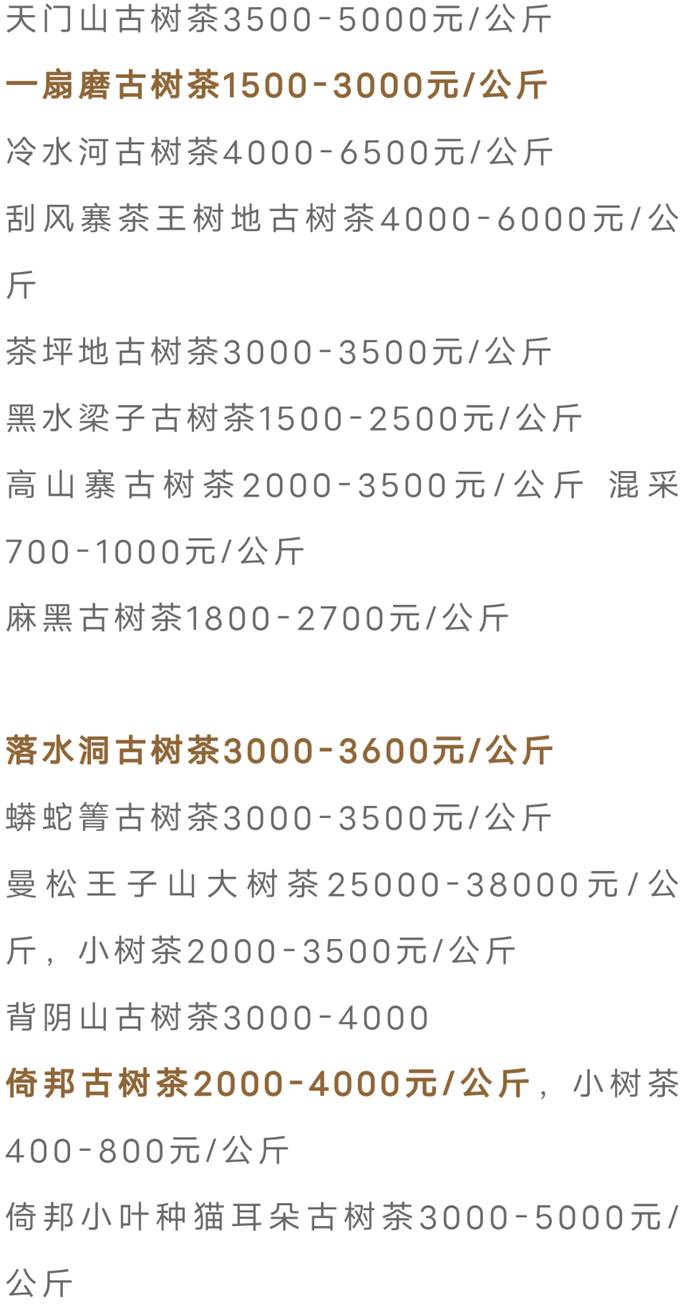 天门山古树茶3500-5000元/公斤

一扇磨古树茶1500-3000元/公斤

冷水河古树茶4000-6500元/公斤

刮风寨茶王树地古树茶4000-6000元/公斤

茶坪地古树茶3000-3500元/公斤

黑水梁子古树茶1500-2500元/公斤

高山寨古树茶2000-3500元/公斤 混采700-1000元/公斤

麻黑古树茶1800-2700元/公斤

落水洞古树茶3000-3600元/公斤

蟒蛇箐古树茶3000-3500元/公斤

曼松王子山大树茶25000-38000元/公斤，小树茶2000-3500元/公斤

背阴山古树茶3000-4000

倚邦古树茶2000-4000元/公斤，小树茶400-800元/公斤

倚邦小叶种猫耳朵古树茶3000-5000元/公斤